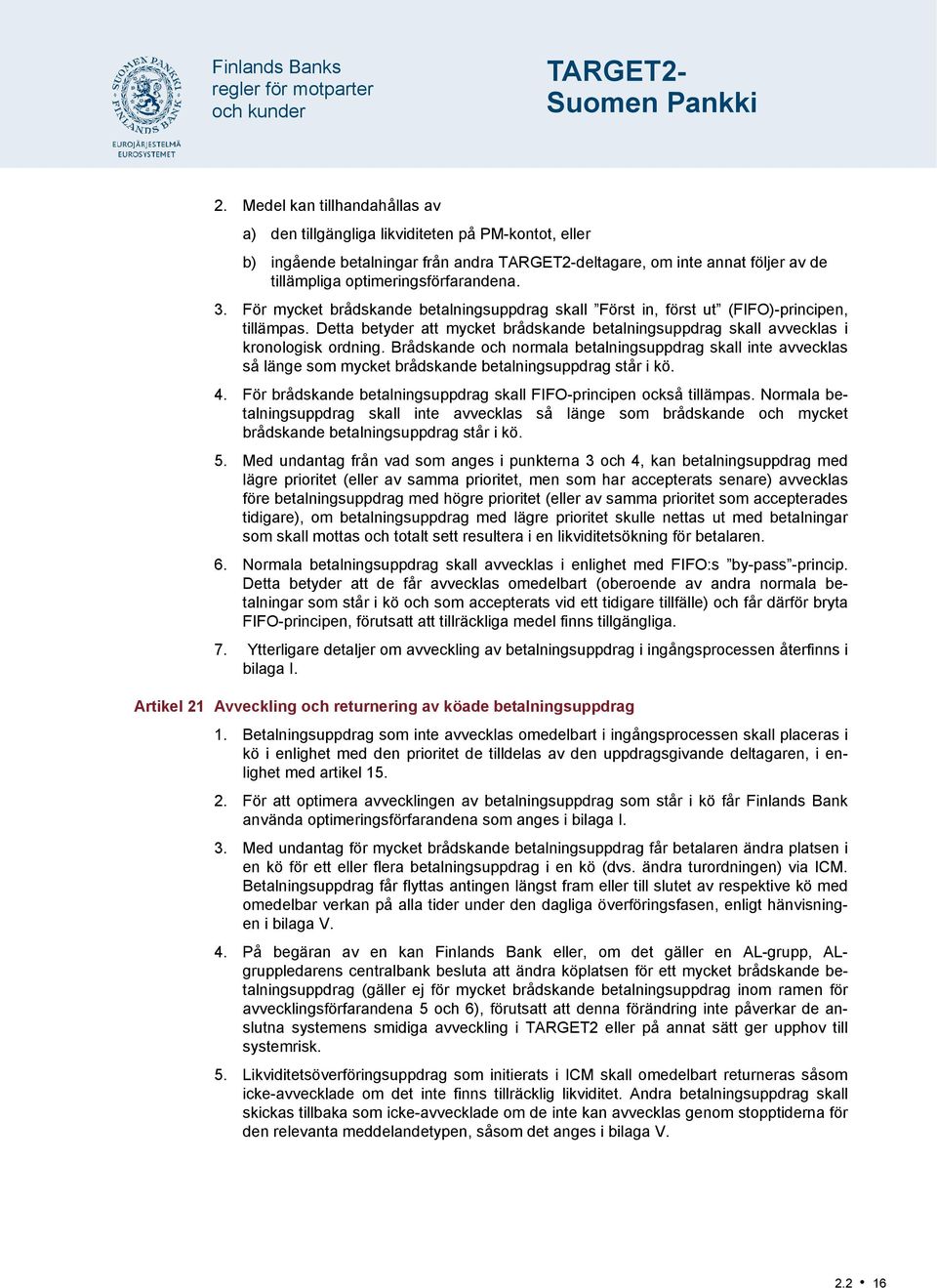 SUOMEN PANKKI FINLANDS BANK
EUROJÄRJESTELMÄ EUROSYSTEMET

Finlands Banks regler för motparter och kunder

TARGET2-Suomen Pankki

2. Medel kan tillhandahållas av

a) den tillgängliga likviditeten på PM-kontot, eller

b) ingående betalningar från andra TARGET2-deltagare, om inte annat följer av de tillämpliga optimeringsförfarandena.

3. För mycket brådskande betalningsuppdrag skall ”Först in, först ut” (FIFO)-principen, tillämpas. Detta betyder att mycket brådskande betalningsuppdrag skall avvecklas i kronologisk ordning. Brådskande och normala betalningsuppdrag skall inte avvecklas så länge som mycket brådskande betalningsuppdrag står i kö.

4. För brådskande betalningsuppdrag skall FIFO-principen också tillämpas. Normala betalningsuppdrag skall inte avvecklas så länge som brådskande och mycket brådskande betalningsuppdrag står i kö.

5. Med undantag från vad som anges i punkterna 3 och 4, kan betalningsuppdrag med lägre prioritet (eller av samma prioritet, men som har accepterats senare) avvecklas före betalningsuppdrag med högre prioritet (eller av samma prioritet som accepterades tidigare), om betalningsuppdrag med lägre prioritet skulle nettas ut med betalningar som skall mottas och totalt sett resultera i en likviditetsökning för betalaren.

6. Normala betalningsuppdrag skall avvecklas i enlighet med FIFO:s ”by-pass”-princip. Detta betyder att de får avvecklas omedelbart (oberoende av andra normala betalningar som står i kö och som accepterats vid ett tidigare tillfälle) och får därför bryta FIFO-principen, förutsatt att tillräckliga medel finns tillgängliga.

7. Ytterligare detaljer om avveckling av betalningsuppdrag i ingångsprocessen återfinns i bilaga I.

Artikel 21 Avveckling och returnering av köade betalningsuppdrag

1. Betalningsuppdrag som inte avvecklas omedelbart i ingångsprocessen skall placeras i kö i enlighet med den prioritet de tilldelas av den uppdragsgivande deltagaren, i enlighet med artikel 15.

2. För att optimera avvecklingen av betalningsuppdrag som står i kö får Finlands Bank använda optimeringsförfarandena som anges i bilaga I.

3. Med undantag för mycket brådskande betalningsuppdrag får betalaren ändra platsen i en kö för ett eller flera betalningsuppdrag i en kö (dvs. ändra turordningen) via ICM. Betalningsuppdrag får flyttas antingen längst fram eller till slutet av respektive kö med omedelbar verkan på alla tider under den dagliga överföringsfasen, enligt hänvisningen i bilaga V.

4. På begäran av en kan Finlands Bank eller, om det gäller en AL-grupp, AL-gruppledarens centralbank besluta att ändra köplatsen för ett mycket brådskande betalningsuppdrag (gäller ej för mycket brådskande betalningsuppdrag inom ramen för avvecklingsförfarandena 5 och 6), förutsatt att denna förändring inte påverkar de anslutna systemens smidiga avveckling i TARGET2 eller på annat sätt ger upphov till systemrisk.

5. Likviditetsöverföringsuppdrag som initierats i ICM skall omedelbart returneras såsom icke-avvecklade om det inte finns tillräcklig likviditet. Andra betalningsuppdrag skall skickas tillbaka som icke-avvecklade om de inte kan avvecklas genom stopptiderna för den relevanta meddelandetypen, såsom det anges i bilaga V.

2.2 • 16